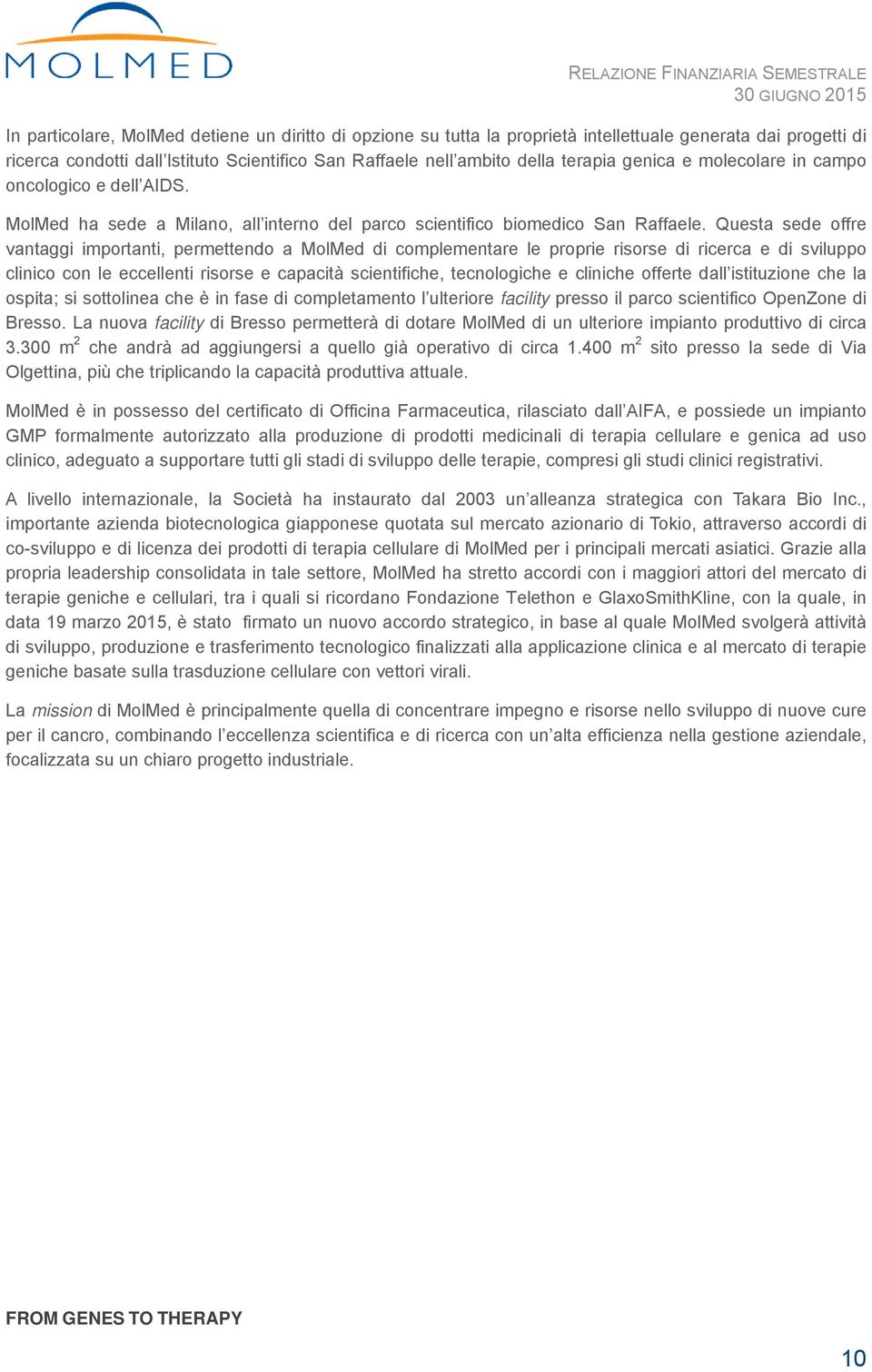 MOLMED

RELAZIONE FINANZIARIA SEMESTRALE
30 GIUGNO 2015

In particolare, MolMed detiene un diritto di opzione su tutta la proprietà intellettuale generata dai progetti di ricerca condotti dall'Istituto Scientifico San Raffaele nell'ambito della terapia genica e molecolare in campo oncologico e dell'AIDS.

MolMed ha sede a Milano, all'interno del parco scientifico biomedico San Raffaele. Questa sede offre vantaggi importanti, permettendo a MolMed di complementare le proprie risorse di ricerca e di sviluppo clinico con le eccellenti risorse e capacità scientifiche, tecnologiche e cliniche offerte dall'istituzione che la ospita; si sottolinea che è in fase di completamento l'ulteriore facility presso il parco scientifico OpenZone di Bresso. La nuova facility di Bresso permetterà di dotare MolMed di un ulteriore impianto produttivo di circa 3.300 $m^2$ che andrà ad aggiungersi a quello già operativo di circa 1.400 $m^2$ sito presso la sede di Via Olgettina, più che triplicando la capacità produttiva attuale.

MolMed è in possesso del certificato di Officina Farmaceutica, rilasciato dall'AIFA, e possiede un impianto GMP formalmente autorizzato alla produzione di prodotti medicinali di terapia cellulare e genica ad uso clinico, adeguato a supportare tutti gli stadi di sviluppo delle terapie, compresi gli studi clinici registrativi.

A livello internazionale, la Società ha instaurato dal 2003 un'alleanza strategica con Takara Bio Inc., importante azienda biotecnologica giapponese quotata sul mercato azionario di Tokio, attraverso accordi di co-sviluppo e di licenza dei prodotti di terapia cellulare di MolMed per i principali mercati asiatici. Grazie alla propria leadership consolidata in tale settore, MolMed ha stretto accordi con i maggiori attori del mercato di terapie geniche e cellulari, tra i quali si ricordano Fondazione Telethon e GlaxoSmithKline, con la quale, in data 19 marzo 2015, è stato firmato un nuovo accordo strategico, in base al quale MolMed svolgerà attività di sviluppo, produzione e trasferimento tecnologico finalizzati alla applicazione clinica e al mercato di terapie geniche basate sulla trasduzione cellulare con vettori virali.

La mission di MolMed è principalmente quella di concentrare impegno e risorse nello sviluppo di nuove cure per il cancro, combinando l'eccellenza scientifica e di ricerca con un'alta efficienza nella gestione aziendale, focalizzata su un chiaro progetto industriale.

FROM GENES TO THERAPY

10